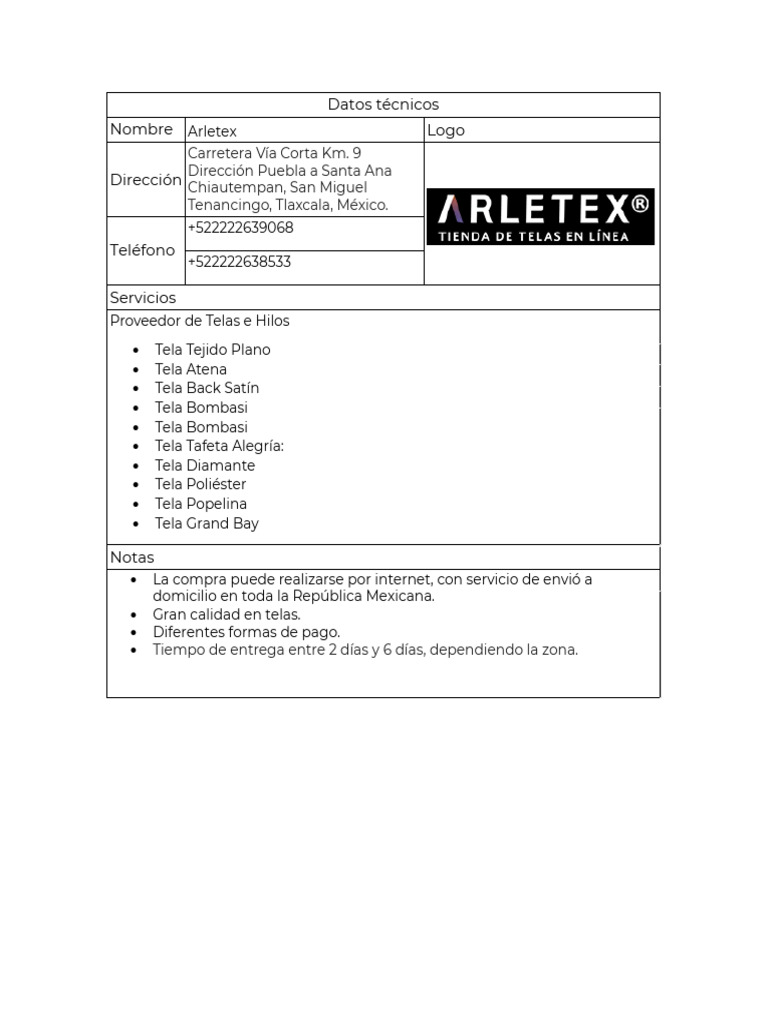 Datos técnicos

Nombre
Arletex
Logo

Dirección
Carretera Vía Corta Km. 9 Dirección Puebla a Santa Ana Chiautempan, San Miguel Tenancingo, Tlaxcala, México.

ARLETEX®
TIENDA DE TELAS EN LÍNEA

Teléfono
+522222639068
+522222638533

Servicios

Proveedor de Telas e Hilos

• Tela Tejido Plano
• Tela Atena
• Tela Back Satín
• Tela Bombasi
• Tela Bombasi
• Tela Tafeta Alegría:
• Tela Diamante
• Tela Poliéster
• Tela Popelina
• Tela Grand Bay

Notas

• La compra puede realizarse por internet, con servicio de envió a domicilio en toda la República Mexicana.
• Gran calidad en telas.
• Diferentes formas de pago.
• Tiempo de entrega entre 2 días y 6 días, dependiendo la zona.